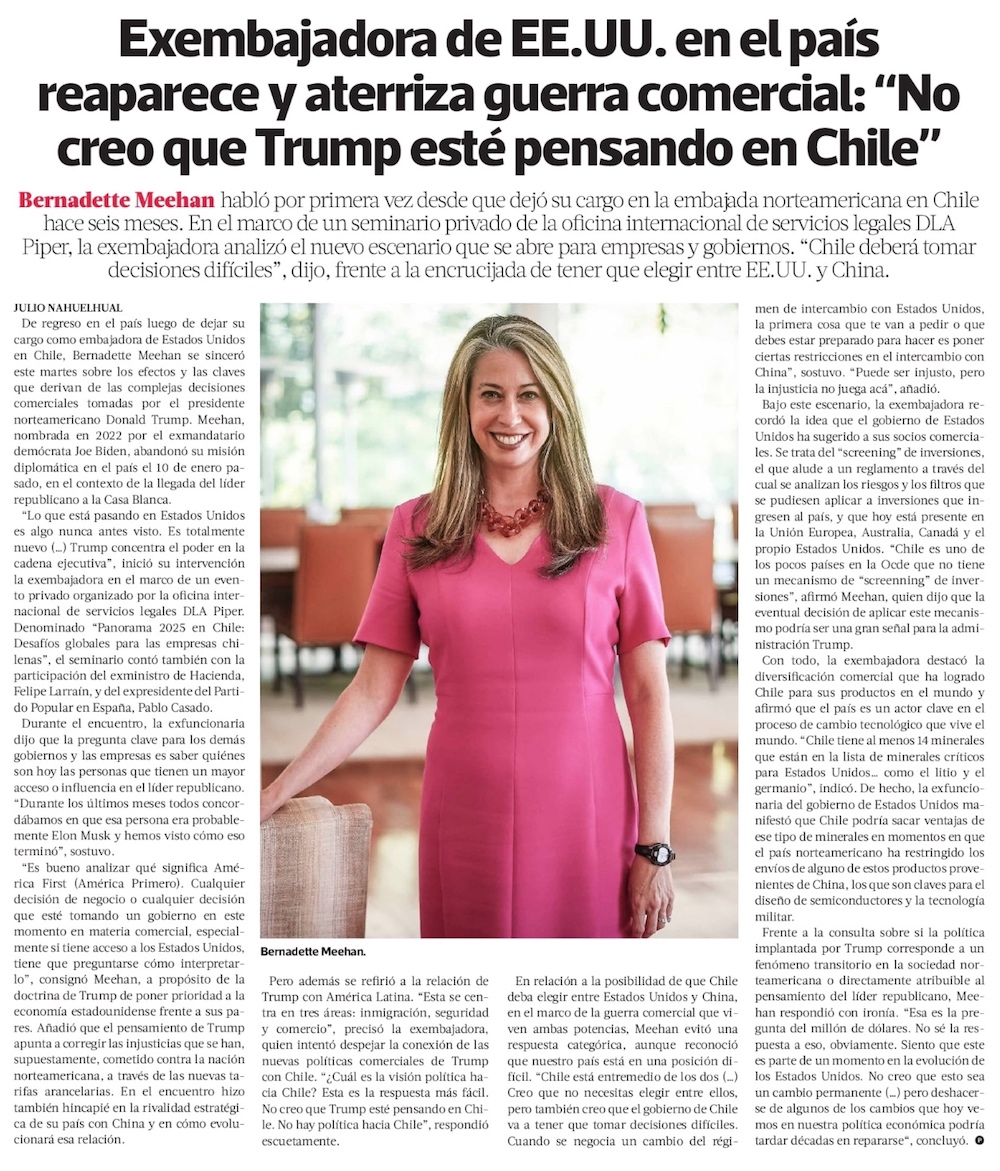 Exembajadora de EE.UU. en el país reaparece y aterriza guerra comercial: "No creo que Trump esté pensando en Chile"

Bernadette Meehan habló por primera vez desde que dejó su cargo en la embajada norteamericana en Chile hace seis meses. En el marco de un seminario privado de la oficina internacional de servicios legales DLA Piper, la exembajadora analizó el nuevo escenario que se abre para empresas y gobiernos. "Chile deberá tomar decisiones difíciles", dijo, frente a la encrucijada de tener que elegir entre EE.UU. y China.

JULIO NAHUELHUAL

De regreso en el país luego de dejar su cargo como embajadora de Estados Unidos en Chile, Bernadette Meehan se sinceró este martes sobre los efectos y las claves que derivan de las complejas decisiones comerciales tomadas por el presidente norteamericano Donald Trump. Meehan, nombrada en 2022 por el exmandatario demócrata Joe Biden, abandonó su misión diplomática en el país el 10 de enero pasado, en el contexto de la llegada del líder republicano a la Casa Blanca.

"Lo que está pasando en Estados Unidos es algo nunca antes visto. Es totalmente nuevo (...) Trump concentra el poder en la cadena ejecutiva", inició su intervención la exembajadora en el marco de un evento privado organizado por la oficina internacional de servicios legales DLA Piper. Denominado "Panorama 2025 en Chile: Desafíos globales para las empresas chilenas", el seminario contó también con la participación del exministro de Hacienda, Felipe Larraín, y del expresidente del Partido Popular en España, Pablo Casado.

Durante el encuentro, la exfuncionaria dijo que la pregunta clave para los demás gobiernos y las empresas es saber quiénes son hoy las personas que tienen un mayor acceso o influencia en el líder republicano. "Durante los últimos meses todos concordábamos en que esa persona era probablemente Elon Musk y hemos visto cómo eso terminó", sostuvo.

"Es bueno analizar qué significa América First (América Primero). Cualquier decisión de negocio o cualquier decisión que esté tomando un gobierno en este momento en materia comercial, especialmente si tiene acceso a los Estados Unidos, tiene que preguntarse cómo interpretarlo", consignó Meehan, a propósito de la doctrina de Trump de poner prioridad a la economía estadounidense frente a sus pares. Añadió que el pensamiento de Trump apunta a corregir las injusticias que se han, supuestamente, cometido contra la nación norteamericana, a través de las nuevas tarifas arancelarias. En el encuentro hizo también hincapié en la rivalidad estratégica de su país con China y en cómo evolucionará esa relación.

Bernadette Meehan.

Pero además se refirió a la relación de Trump con América Latina. "Esta se centra en tres áreas: inmigración, seguridad y comercio", precisó la exembajadora, quien intentó despejar la conexión de las nuevas políticas comerciales de Trump con Chile. "¿Cuál es la visión política hacia Chile? Esta es la respuesta más fácil. No creo que Trump esté pensando en Chile. No hay política hacia Chile", respondió escuetamente.

En relación a la posibilidad de que Chile deba elegir entre Estados Unidos y China, en el marco de la guerra comercial que viven ambas potencias, Meehan evitó una respuesta categórica, aunque reconoció que nuestro país está en una posición difícil. "Chile está entremedio de los dos (...) Creo que no necesitas elegir entre ellos, pero también creo que el gobierno de Chile va a tener que tomar decisiones difíciles. Cuando se negocia un cambio del régimen de intercambio con Estados Unidos, la primera cosa que te van a pedir o que debes estar preparado para hacer es poner ciertas restricciones en el intercambio con China", sostuvo. "Puede ser injusto, pero la injusticia no juega acá", añadió.

Bajo este escenario, la exembajadora recordó la idea que el gobierno de Estados Unidos ha sugerido a sus socios comerciales. Se trata del "screening" de inversiones, el que alude a un reglamento a través del cual se analizan los riesgos y los filtros que se pudiesen aplicar a inversiones que ingresen al país, y que hoy está presente en la Unión Europea, Australia, Canadá y el propio Estados Unidos. "Chile es uno de los pocos países en la Ocde que no tiene un mecanismo de "screenning" de inversiones", afirmó Meehan, quien dijo que la eventual decisión de aplicar este mecanismo podría ser una gran señal para la administración Trump.

Con todo, la exembajadora destacó la diversificación comercial que ha logrado Chile para sus productos en el mundo y afirmó que el país es un actor clave en el proceso de cambio tecnológico que vive el mundo. "Chile tiene al menos 14 minerales que están en la lista de minerales críticos para Estados Unidos... como el litio y el germanio", indicó. De hecho, la exfuncionaria del gobierno de Estados Unidos manifestó que Chile podría sacar ventajas de ese tipo de minerales en momentos en que el país norteamericano ha restringido los envíos de alguno de estos productos provenientes de China, los que son claves para el diseño de semiconductores y la tecnología militar.

Frente a la consulta sobre si la política implantada por Trump corresponde a un fenómeno transitorio en la sociedad norteamericana o directamente atribuible al pensamiento del líder republicano, Meehan respondió con ironía. "Esa es la pregunta del millón de dólares. No sé la respuesta a eso, obviamente. Siento que este es parte de un momento en la evolución de los Estados Unidos. No creo que esto sea un cambio permanente (...) pero deshacerse de algunos de los cambios que hoy vemos en nuestra política económica podría tardar décadas en repararse", concluyó.